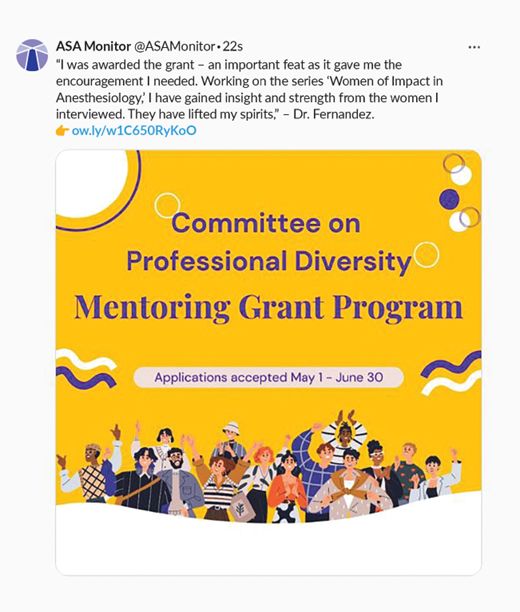 ASA Monitor @ASAMonitor • 22s

...

"I was awarded the grant – an important feat as it gave me the encouragement I needed. Working on the series 'Women of Impact in Anesthesiology,' I have gained insight and strength from the women I interviewed. They have lifted my spirits," – Dr. Fernandez.
👉 ow.ly/w1C650RyKoO

Committee on Professional Diversity

Mentoring Grant Program

Applications accepted May 1 - June 30